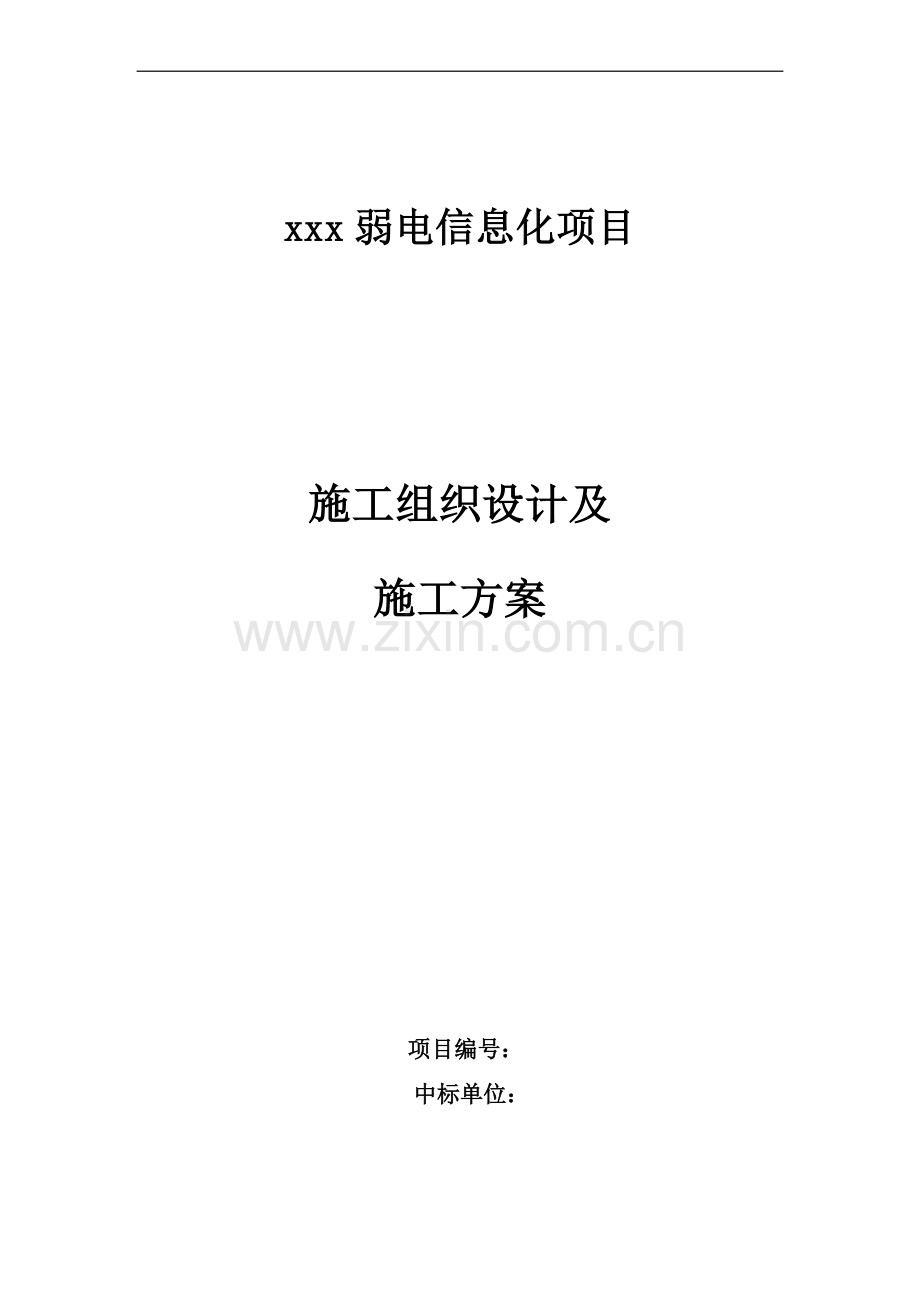 xxx 弱电信息化项目

施工组织设计及

施工方案

www.zixin.com.cn

项目编号：

中标单位：